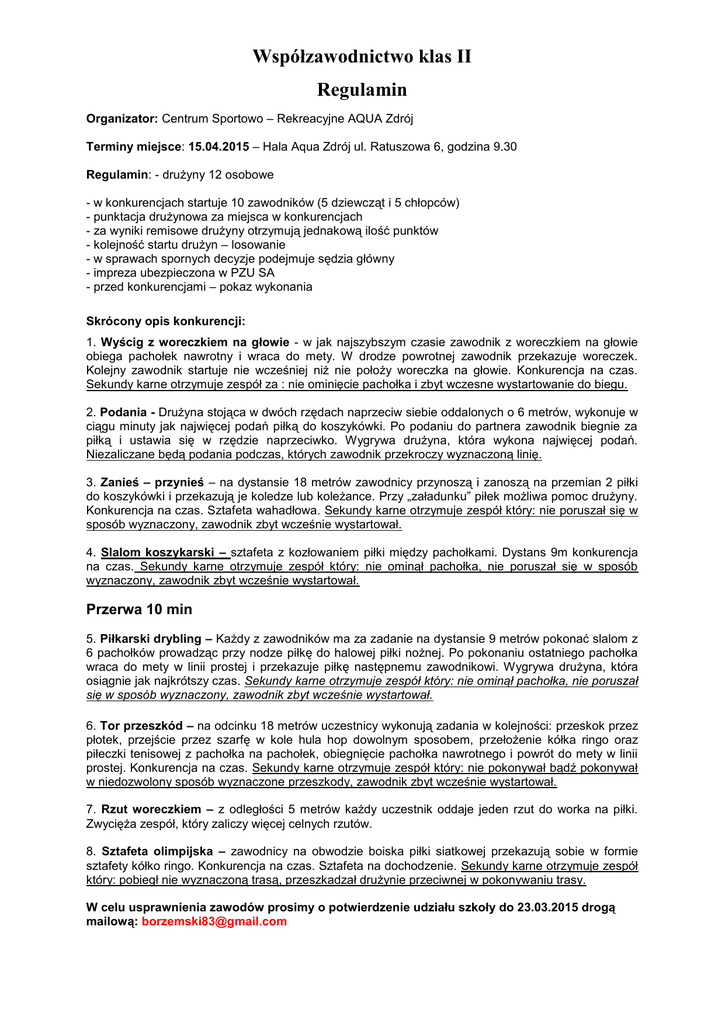 Współzawodnictwo klas II

Regulamin

Organizator: Centrum Sportowo – Rekreacyjne AQUA Zdrój

Terminy miejsce: 15.04.2015 – Hala Aqua Zdrój ul. Ratuszowa 6, godzina 9.30

Regulamin: - drużyny 12 osobowe

- w konkurencjach startuje 10 zawodników (5 dziewcząt i 5 chłopców)
- punktacja drużynowa za miejsca w konkurencjach
- za wyniki remisowe drużyny otrzymują jednakową ilość punktów
- kolejność startu drużyn – losowanie
- w sprawach spornych decyzje podejmuje sędzia główny
- impreza ubezpieczona w PZU SA
- przed konkurencjami – pokaz wykonania

Skrócony opis konkurencji:

1. Wyścig z woreczkiem na głowie - w jak najszybszym czasie zawodnik z woreczkiem na głowie obiega pachołek nawrotny i wraca do mety. W drodze powrotnej zawodnik przekazuje woreczek. Kolejny zawodnik startuje nie wcześniej niż nie położy woreczka na głowie. Konkurencja na czas. Sekundy karne otrzymuje zespół za : nie ominięcie pachołka i zbyt wczesne wystartowanie do biegu.

2. Podania - Drużyna stojąca w dwóch rzędach naprzeciw siebie oddalonych o 6 metrów, wykonuje w ciągu minuty jak najwięcej podań piłką do koszykówki. Po podaniu do partnera zawodnik biegnie za piłką i ustawia się w rzędzie naprzeciwko. Wygrywa drużyna, która wykona najwięcej podań. Niezaliczane będą podania podczas, których zawodnik przekroczy wyznaczoną linię.

3. Zanieś – przynieś – na dystansie 18 metrów zawodnicy przynoszą i zanoszą na przemian 2 piłki do koszykówki i przekazują je koledze lub koleżance. Przy „załadunku" piłek możliwa pomoc drużyny. Konkurencja na czas. Sztafeta wahadłowa. Sekundy karne otrzymuje zespół który: nie poruszał się w sposób wyznaczony, zawodnik zbyt wcześnie wystartował.

4. Slalom koszykarski – sztafeta z kozłowaniem piłki między pachołkami. Dystans 9m konkurencja na czas. Sekundy karne otrzymuje zespół który: nie ominął pachołka, nie poruszał się w sposób wyznaczony, zawodnik zbyt wcześnie wystartował.

Przerwa 10 min

5. Piłkarski drybling – Każdy z zawodników ma za zadanie na dystansie 9 metrów pokonać slalom z 6 pachołków prowadząc przy nodze piłkę do halowej piłki nożnej. Po pokonaniu ostatniego pachołka wraca do mety w linii prostej i przekazuje piłkę następnemu zawodnikowi. Wygrywa drużyna, która osiągnie jak najkrótszy czas. Sekundy karne otrzymuje zespół który: nie ominął pachołka, nie poruszał się w sposób wyznaczony, zawodnik zbyt wcześnie wystartował.

6. Tor przeszkód – na odcinku 18 metrów uczestnicy wykonują zadania w kolejności: przeskok przez płotek, przejście przez szarfę w kole hula hop dowolnym sposobem, przełożenie kółka ringo oraz piłeczki tenisowej z pachołka na pachołek, obiegnięcie pachołka nawrotnego i powrót do mety w linii prostej. Konkurencja na czas. Sekundy karne otrzymuje zespół który: nie pokonywał bądź pokonywał w niedozwolony sposób wyznaczone przeszkody, zawodnik zbyt wcześnie wystartował.

7. Rzut woreczkiem – z odległości 5 metrów każdy uczestnik oddaje jeden rzut do worka na piłki. Zwycięża zespół, który zaliczy więcej celnych rzutów.

8. Sztafeta olimpijska – zawodnicy na obwodzie boiska piłki siatkowej przekazują sobie w formie sztafety kółko ringo. Konkurencja na czas. Sztafeta na dochodzenie. Sekundy karne otrzymuje zespół który: pobiegł nie wyznaczoną trasą, przeszkadzał drużynie przeciwnej w pokonywaniu trasy.

W celu usprawnienia zawodów prosimy o potwierdzenie udziału szkoły do 23.03.2015 drogą mailową: borzemski83@gmail.com